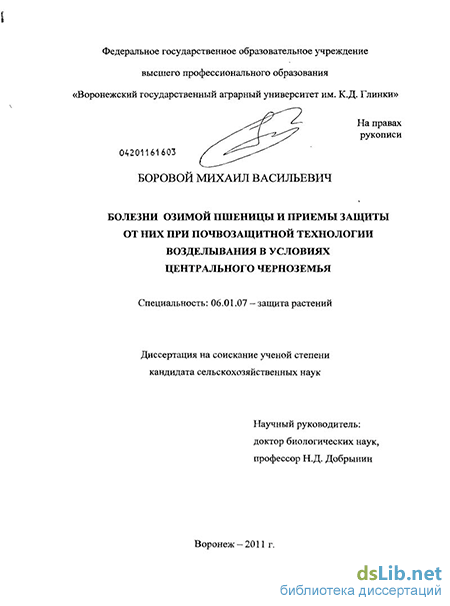 Федеральное государственное образовательное учреждение

высшего профессионального образования

«Воронежский государственный аграрный университет им. К.Д. Глинки»

На правах рукописи

04201161603

БОРОВОЙ МИХАИЛ ВАСИЛЬЕВИЧ

БОЛЕЗНИ ОЗИМОЙ ПШЕНИЦЫ И ПРИЕМЫ ЗАЩИТЫ ОТ НИХ ПРИ ПОЧВОЗАЩИТНОЙ ТЕХНОЛОГИИ ВОЗДЕЛЫВАНИЯ В УСЛОВИЯХ ЦЕНТРАЛЬНОГО ЧЕРНОЗЕМЬЯ

Специальность: 06.01.07 – защита растений

Диссертация на соискание ученой степени кандидата сельскохозяйственных наук

Научный руководитель:
доктор биологических наук,
профессор Н.Д. Добрынин

Воронеж – 2011 г.

dsLib.net
библиотека диссертаций